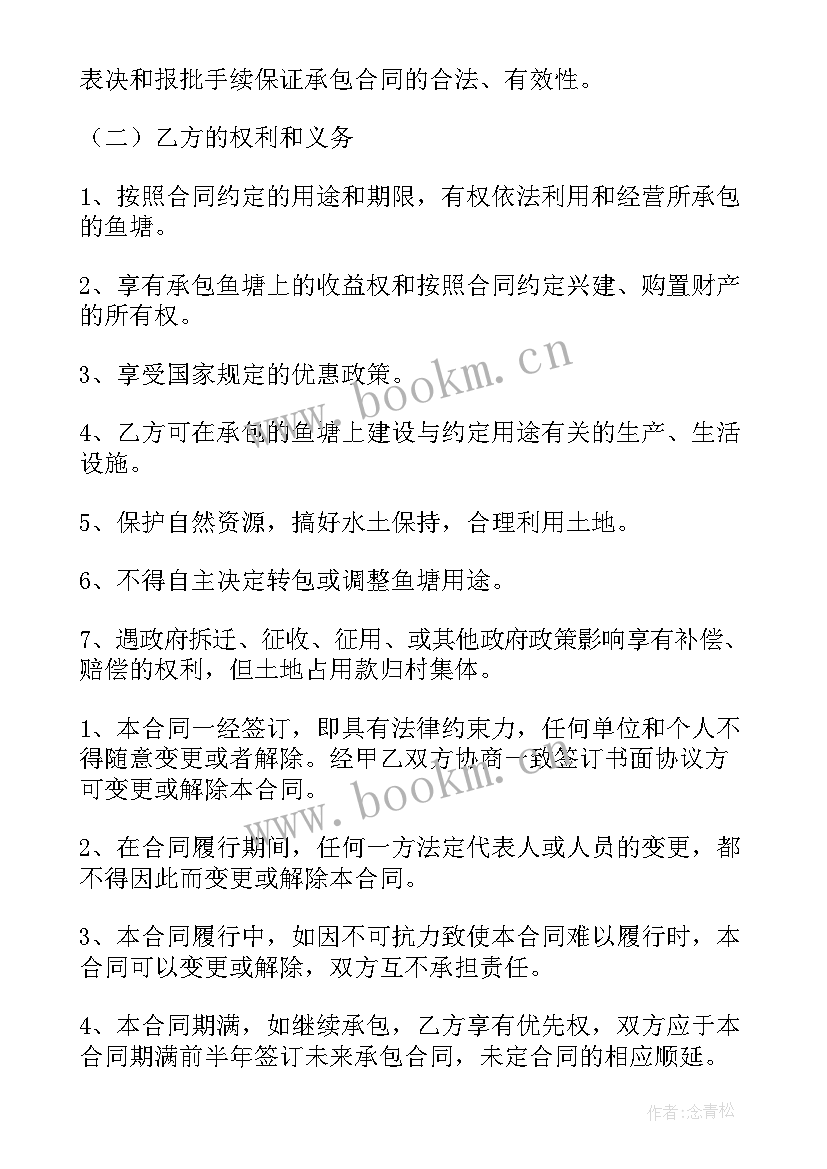 表决和报批手续保证承包合同的合法、有效性。

（二）乙方的权利和义务

1、按照合同约定的用途和期限，有权依法利用和经营所承包的鱼塘。

2、享有承包鱼塘上的收益权和按照合同约定兴建、购置财产的所有权。

3、享受国家规定的优惠政策。

4、乙方可在承包的鱼塘上建设与约定用途有关的生产、生活设施。

5、保护自然资源，搞好水土保持，合理利用土地。

6、不得自主决定转包或调整鱼塘用途。

7、遇政府拆迁、征收、征用、或其他政府政策影响享有补偿、赔偿的权利，但土地占用款归村集体。

1、本合同一经签订，即具有法律约束力，任何单位和个人不得随意变更或者解除。经甲乙双方协商一致签订书面协议方可变更或解除本合同。

2、在合同履行期间，任何一方法定代表人或人员的变更，都不得因此而变更或解除本合同。

3、本合同履行中，如因不可抗力致使本合同难以履行时，本合同可以变更或解除，双方互不承担责任。

4、本合同期满，如继续承包，乙方享有优先权，双方应于本合同期满前半年签订未来承包合同，未定合同的相应顺延。

www.bookm.cn

www.bookm.cn

作者:念青松